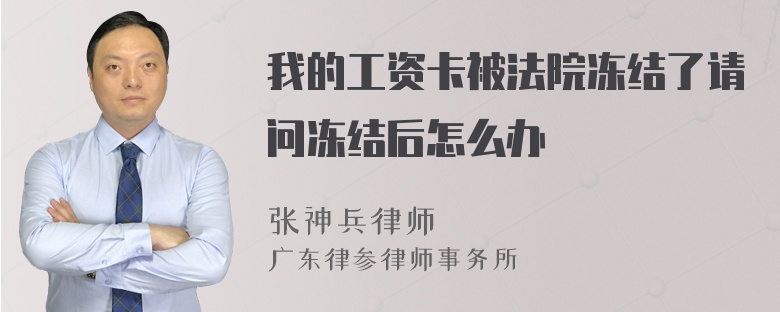 我的工资卡被法院冻结了请问冻结后怎么办

张神兵律师
广东律参律师事务所